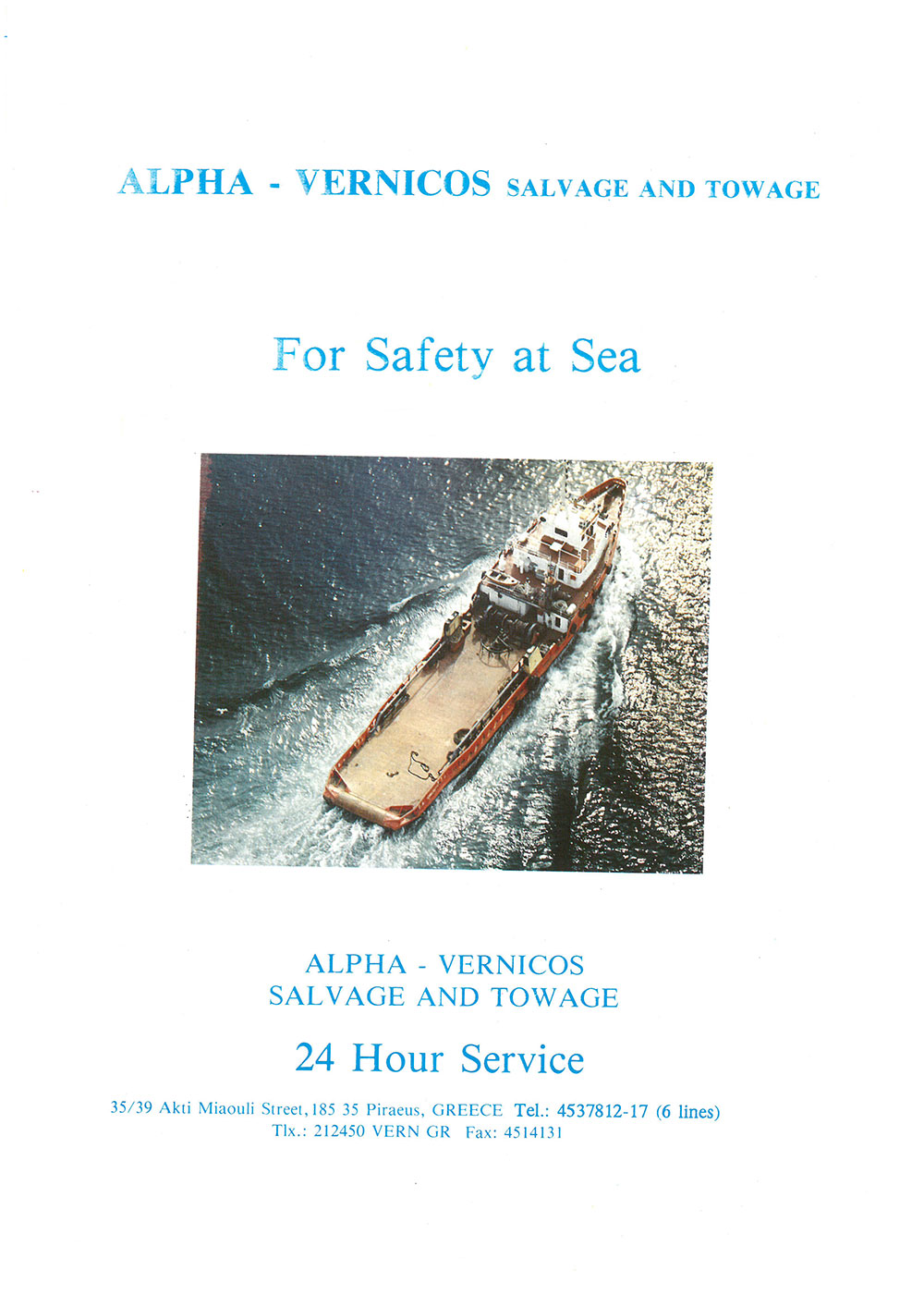 ALPHA - VERNICOS SALVAGE AND TOWAGE

For Safety at Sea

ALPHA - VERNICOS
SALVAGE AND TOWAGE

24 Hour Service

35/39 Akti Miaouli Street, 185 35 Piraeus, GREECE Tel.: 4537812-17 (6 lines)
Tlx.: 212450 VERN GR Fax: 4514131